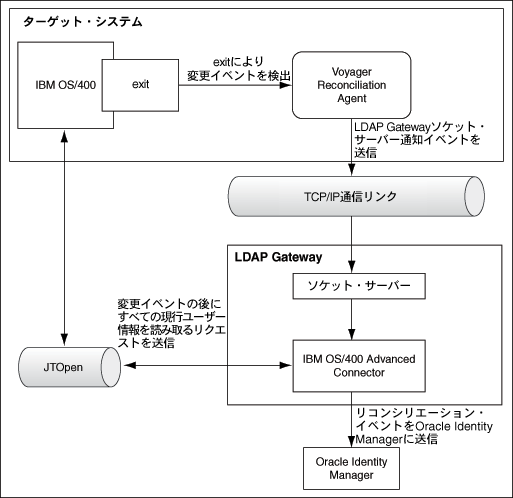 ターゲット・システム

IBM OS/400

exit

exitにより変更イベントを検出

Voyager Reconciliation Agent

LDAP Gatewayソケット・サーバー通知イベントを送信

TCP/IP通信リンク

LDAP Gateway

ソケット・サーバー

変更イベントの後にすべての現行ユーザー情報を読み取るリクエストを送信

JTOpen

IBM OS/400 Advanced Connector

リコンシリエーション・イベントをOracle Identity Managerに送信

Oracle Identity Manager